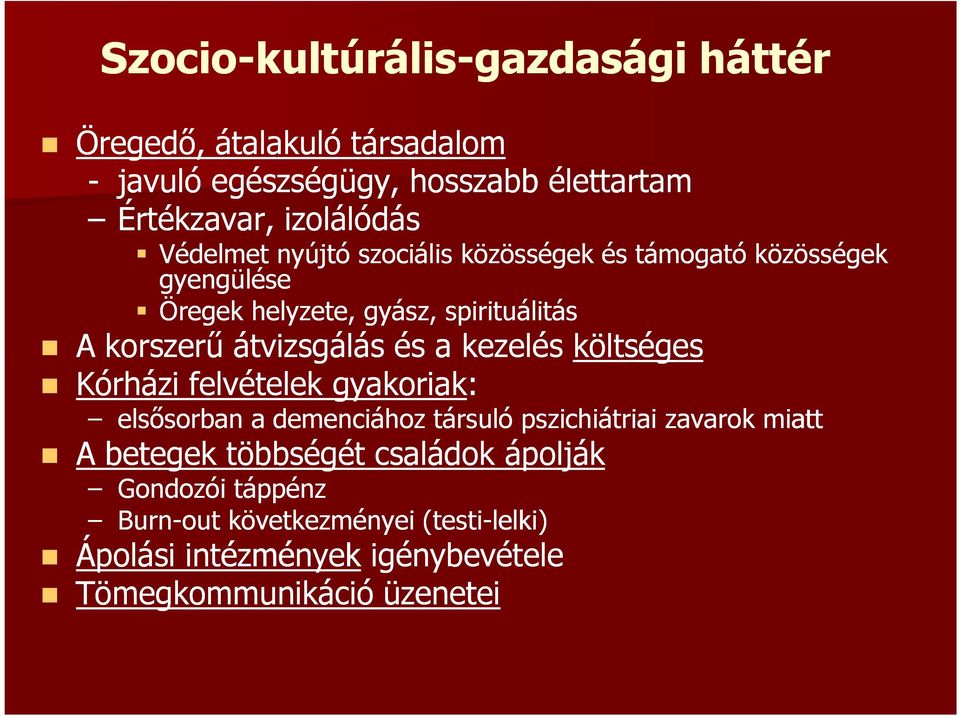 Szocio-kultúrális-gazdasági háttér

Öregedő, átalakuló társadalom
- javuló egészségügy, hosszabb élettartam
– Értékzavar, izolálódás
Védelmet nyújtó szociális közösségek és támogató közösségek gyengülése
Öregek helyzete, gyász, spirituálitás
A korszerű átvizsgálás és a kezelés költséges
Kórházi felvételek gyakoriak:
– elsősorban a demenciához társuló pszichiátriai zavarok miatt
A betegek többségét családok ápolják
– Gondozói táppénz
– Burn-out következményei (testi-lelki)
Ápolási intézmények igénybevétele
Tömegkommunikáció üzenetei